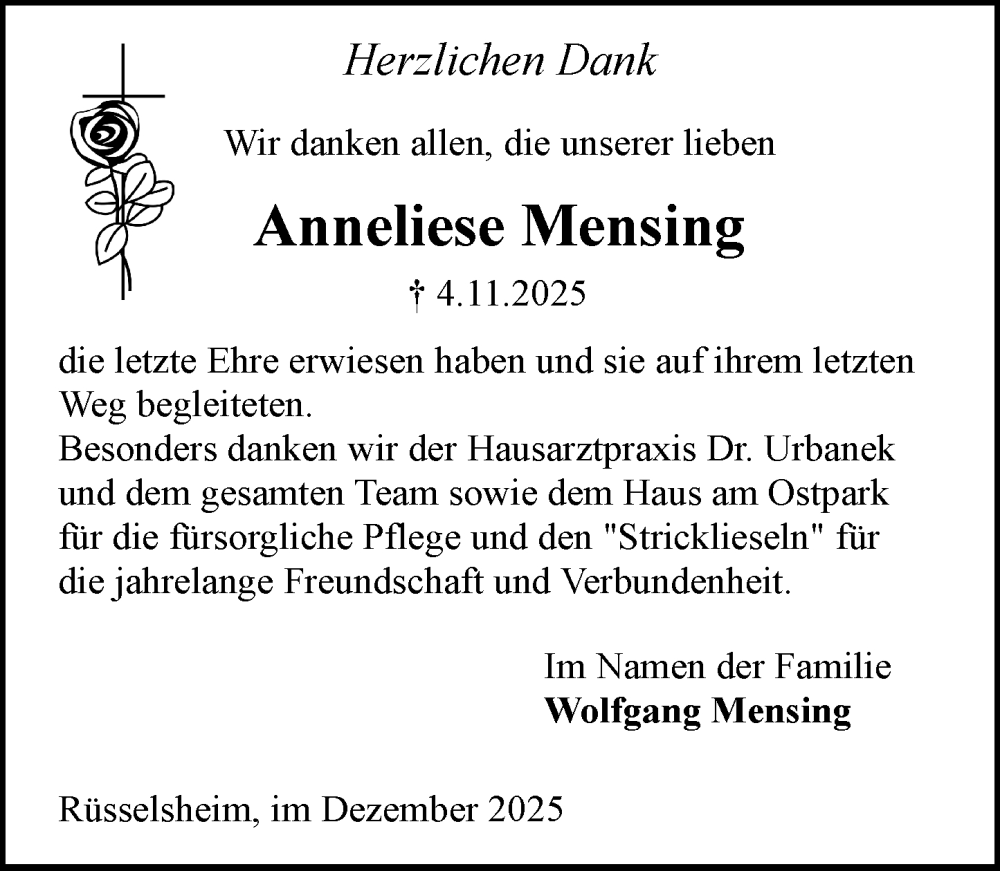 Herzlichen Dank

Wir danken allen, die unserer lieben

Anneliese Mensing

† 4.11.2025

die letzte Ehre erwiesen haben und sie auf ihrem letzten Weg begleiteten.
Besonders danken wir der Hausarztpraxis Dr. Urbanek und dem gesamten Team sowie dem Haus am Ostpark für die fürsorgliche Pflege und den "Stricklieseln" für die jahrelange Freundschaft und Verbundenheit.

Im Namen der Familie
Wolfgang Mensing

Rüsselsheim, im Dezember 2025